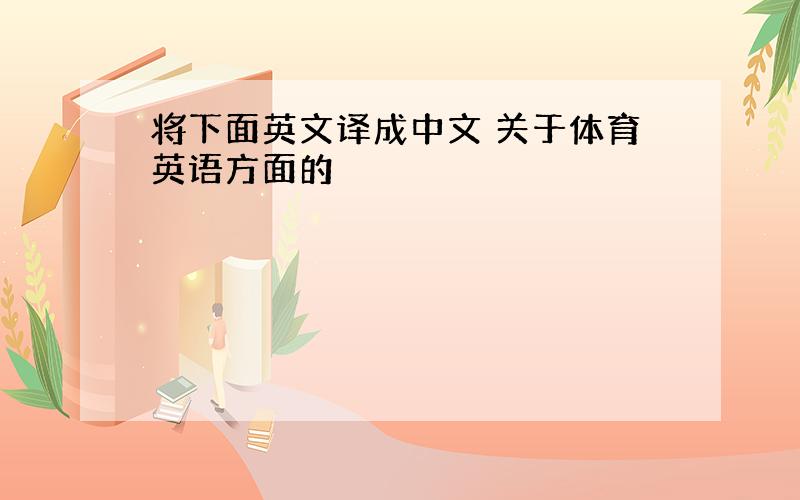 将下面英文译成中文 关于体育英语方面的